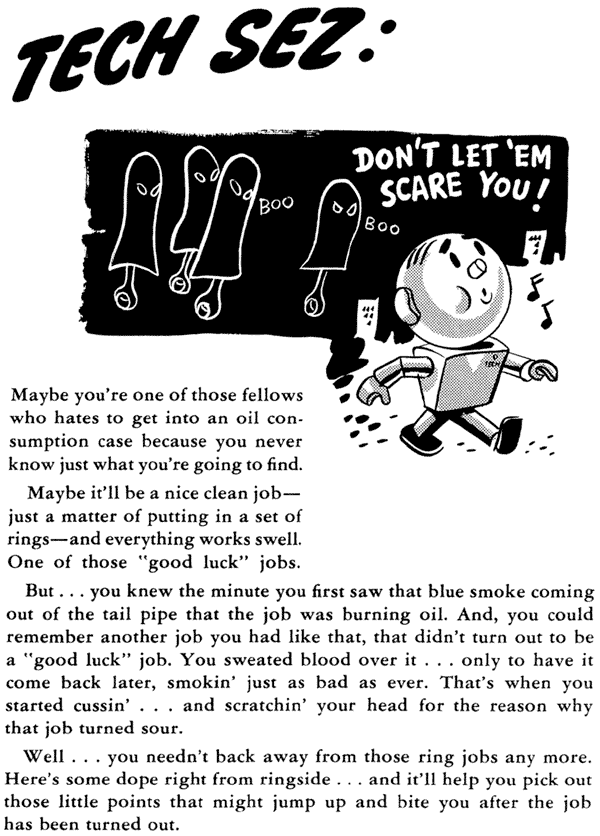 TECH SEZ:

DON'T LET 'EM SCARE YOU!

BOO

BOO

TECH

Maybe you're one of those fellows who hates to get into an oil consumption case because you never know just what you're going to find.

Maybe it'll be a nice clean job—just a matter of putting in a set of rings—and everything works swell. One of those "good luck" jobs.

But . . . you knew the minute you first saw that blue smoke coming out of the tail pipe that the job was burning oil. And, you could remember another job you had like that, that didn't turn out to be a "good luck" job. You sweated blood over it . . . only to have it come back later, smokin' just as bad as ever. That's when you started cussin' . . . and scratchin' your head for the reason why that job turned sour.

Well . . . you needn't back away from those ring jobs any more. Here's some dope right from ringside . . . and it'll help you pick out those little points that might jump up and bite you after the job has been turned out.